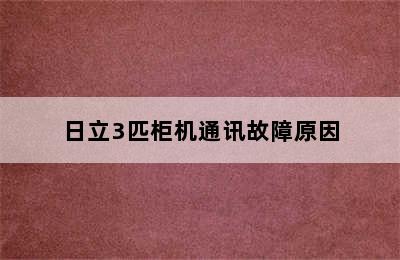 日立3匹柜机通讯故障原因